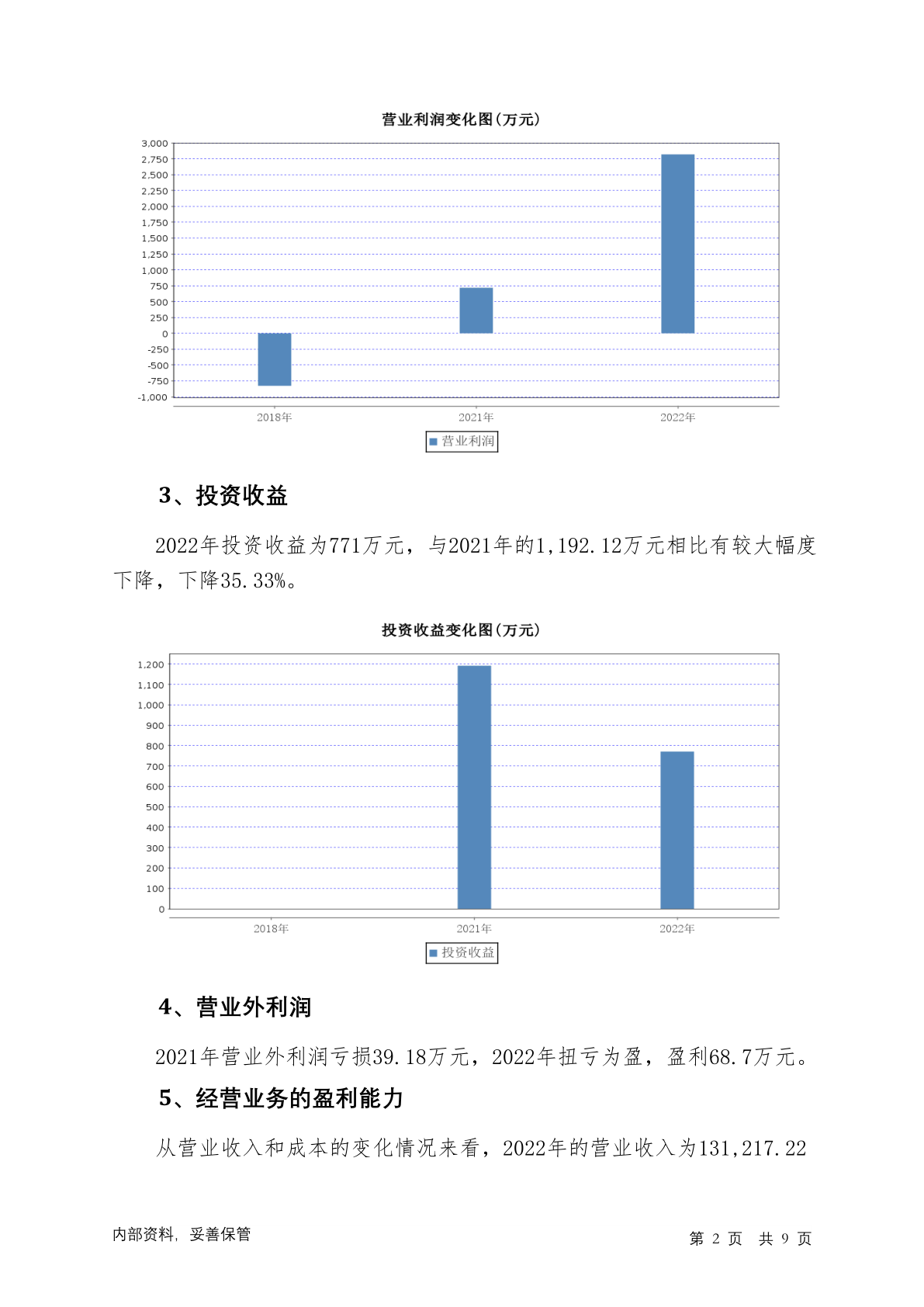 营业利润变化图(万元)

3,000
2,750
2,500
2,250
2,000
1,750
1,500
1,250
1,000
750
500
250
0
-250
-500
-750
-1,000

2018年 2021年 2022年

营业利润

3、投资收益

2022年投资收益为771万元，与2021年的1,192.12万元相比有较大幅度下降，下降35.33%。

投资收益变化图(万元)

1,200
1,100
1,000
900
800
700
600
500
400
300
200
100
0

2018年 2021年 2022年

投资收益

4、营业外利润

2021年营业外利润亏损39.18万元，2022年扭亏为盈，盈利68.7万元。

5、经营业务的盈利能力

从营业收入和成本的变化情况来看，2022年的营业收入为131,217.22

内部资料，妥善保管

第 2 页 共 9 页